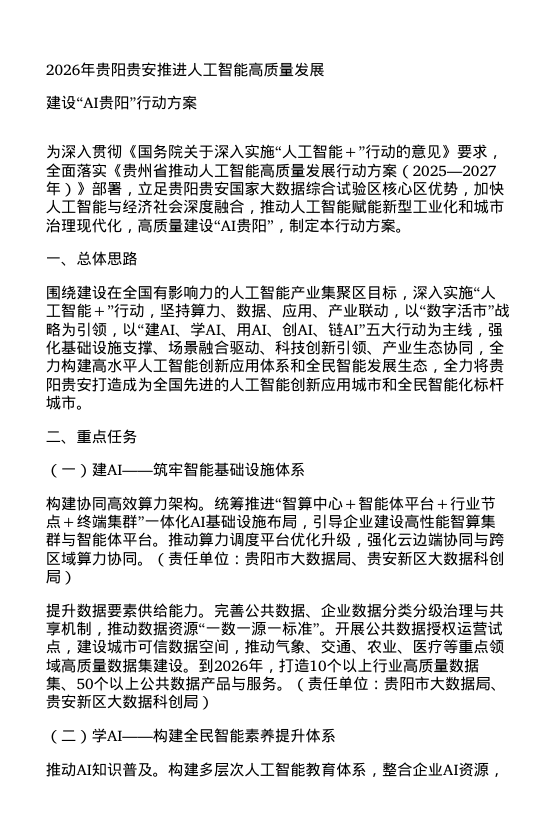 2026年贵阳贵安推进人工智能高质量发展

建设“AI贵阳”行动方案

为深入贯彻《国务院关于深入实施“人工智能＋”行动的意见》要求，全面落实《贵州省推动人工智能高质量发展行动方案（2025—2027年）》部署，立足贵阳贵安国家大数据综合试验区核心区优势，加快人工智能与经济社会深度融合，推动人工智能赋能新型工业化和城市治理现代化，高质量建设“AI贵阳”，制定本行动方案。

一、总体思路

围绕建设在全国有影响力的人工智能产业集聚区目标，深入实施“人工智能＋”行动，坚持算力、数据、应用、产业联动，以“数字活市”战略为引领，以“建AI、学AI、用AI、创AI、链AI”五大行动为主线，强化基础设施支撑、场景融合驱动、科技创新引领、产业生态协同，全力构建高水平人工智能创新应用体系和全民智能发展生态，全力将贵阳贵安打造成为全国先进的人工智能创新应用城市和全民智能化标杆城市。

二、重点任务

（一）建AI——筑牢智能基础设施体系

构建协同高效算力架构。统筹推进“智算中心＋智能体平台＋行业节点＋终端集群”一体化AI基础设施布局，引导企业建设高性能智算集群与智能体平台。推动算力调度平台优化升级，强化云边端协同与跨区域算力协同。（责任单位：贵阳市大数据局、贵安新区大数据科创局）

提升数据要素供给能力。完善公共数据、企业数据分类分级治理与共享机制，推动数据资源“一数一源一标准”。开展公共数据授权运营试点，建设城市可信数据空间，推动气象、交通、农业、医疗等重点领域高质量数据集建设。到2026年，打造10个以上行业高质量数据集、50个以上公共数据产品与服务。（责任单位：贵阳市大数据局、贵安新区大数据科创局）

（二）学AI——构建全民智能素养提升体系

推动AI知识普及。构建多层次人工智能教育体系，整合企业AI资源，